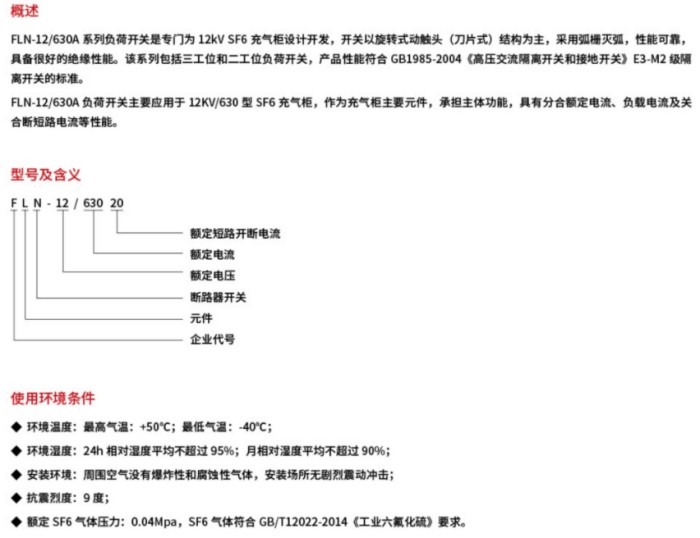 概述

FLN-12/630A 系列负荷开关是专门为 12kV SF6 充气柜设计开发，开关以旋转式动触头（刀片式）结构为主，采用弧栅灭弧，性能可靠，具备很好的绝缘性能。该系列包括三工位和二工位负荷开关，产品性能符合 GB1985-2004《高压交流隔离开关和接地开关》E3-M2 级隔离开关的标准。

FLN-12/630A 负荷开关主要应用于 12KV/630 型 SF6 充气柜，作为充气柜主要元件，承担主体功能，具有分合额定电流、负载电流及关合断短路电流等性能。

型号及含义

F L N - 12 / 630 20

额定短路开断电流

额定电流

额定电压

断路器开关

元件

企业代号

使用环境条件

◆ 环境温度：最高气温：+50°C；最低气温：-40°C；

◆ 环境湿度：24h 相对湿度平均不超过 95%；月相对湿度平均不超过 90%；

◆ 安装环境：周围空气没有爆炸性和腐蚀性气体，安装场所无剧烈震动冲击；

◆ 抗震烈度：9 度；

◆ 额定 SF6 气体压力：0.04Mpa，SF6 气体符合 GB/T12022-2014《工业六氟化硫》要求。